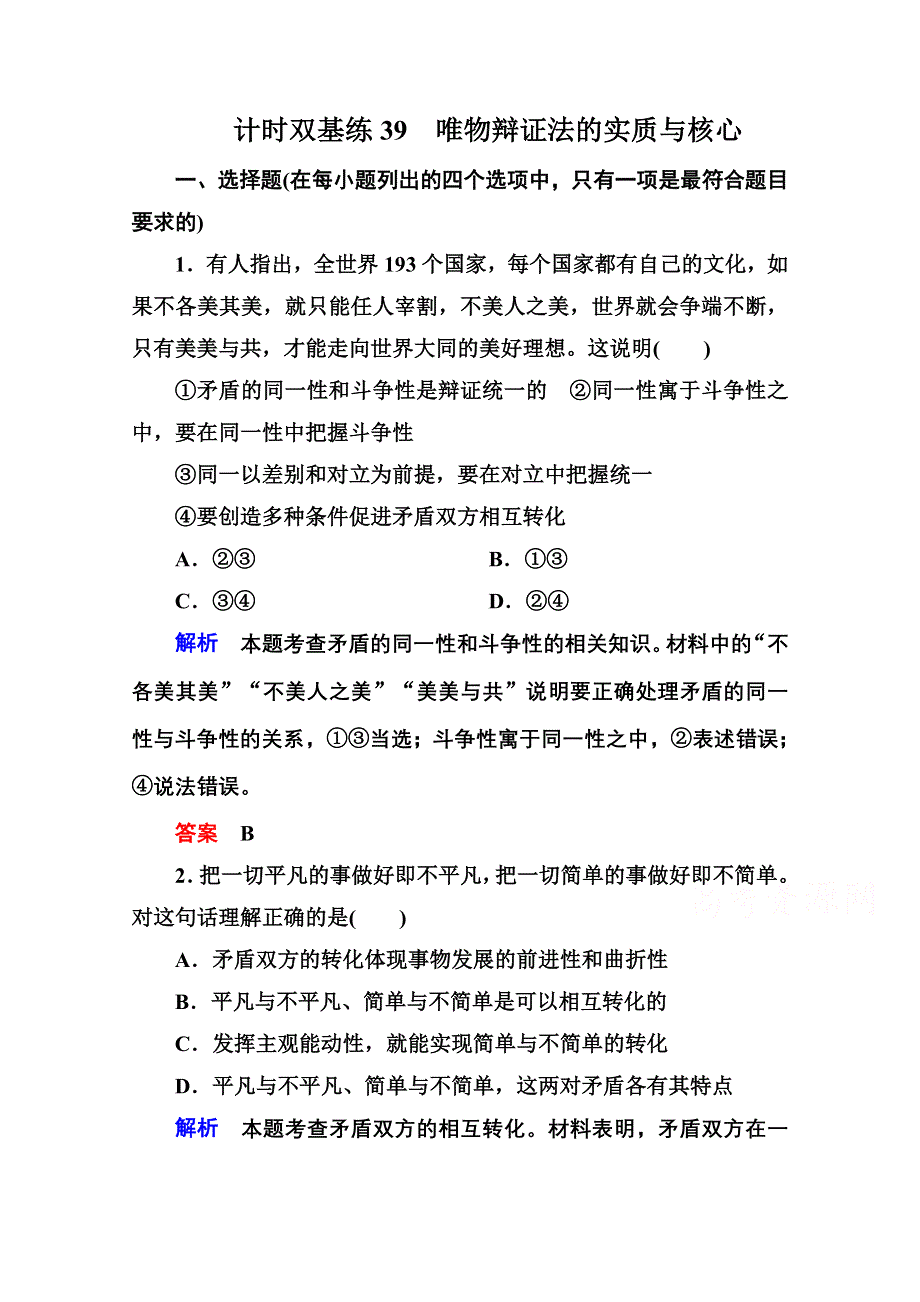 计时双基练 39　唯物辩证法的实质与核心

一、选择题(在每小题列出的四个选项中，只有一项是最符合题目要求的)

1．有人指出，全世界 193 个国家，每个国家都有自己的文化，如果不各美其美，就只能任人宰割，不美人之美，世界就会争端不断，只有美美与共，才能走向世界大同的美好理想。这说明(　　)

①矛盾的同一性和斗争性是辩证统一的　②同一性寓于斗争性之中，要在同一性中把握斗争性

③同一以差别和对立为前提，要在对立中把握统一

④要创造多种条件促进矛盾双方相互转化

A．②③　　B．①③

C．③④　　D．②④

解析　本题考查矛盾的同一性和斗争性的相关知识。材料中的“不各美其美”“不美人之美”“美美与共”说明要正确处理矛盾的同一性与斗争性的关系，①③当选；斗争性寓于同一性之中，②表述错误；④说法错误。

答案　B

2．把一切平凡的事做好即不平凡，把一切简单的事做好即不简单。对这句话理解正确的是(　　)

高考资源网

A．矛盾双方的转化体现事物发展的前进性和曲折性

B．平凡与不平凡、简单与不简单是可以相互转化的

C．发挥主观能动性，就能实现简单与不简单的转化

D．平凡与不平凡、简单与不简单，这两对矛盾各有其特点

解析　本题考查矛盾双方的相互转化。材料表明，矛盾双方在一